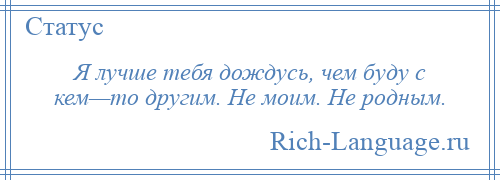 Статус

Я лучше тебя дождусь, чем буду с кем—то другим. Не моим. Не родным.

Rich-Language.ru